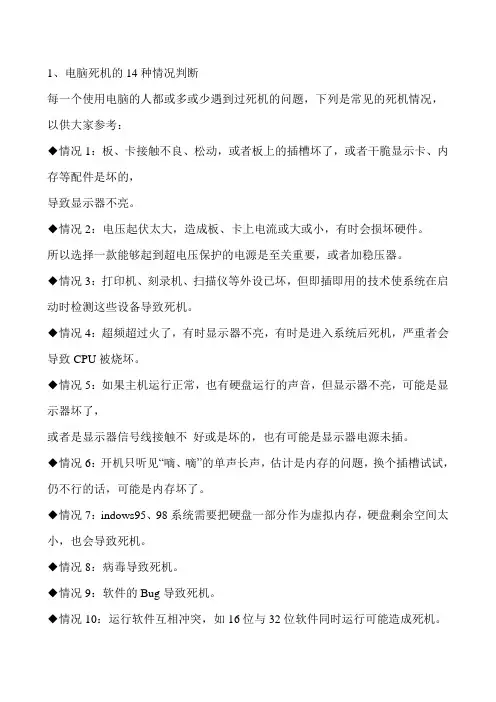 1、电脑死机的 14 种情况判断

每一个使用电脑的人都或多或少遇到过死机的问题，下列是常见的死机情况，以供大家参考：

◆情况 1：板、卡接触不良、松动，或者板上的插槽坏了，或者干脆显示卡、内存等配件是坏的，

导致显示器不亮。

◆情况 2：电压起伏太大，造成板、卡上电流或大或小，有时会损坏硬件。

所以选择一款能够起到超电压保护的电源是至关重要，或者加稳压器。

◆情况 3：打印机、刻录机、扫描仪等外设已坏，但即插即用的技术使系统在启动时检测这些设备导致死机。

◆情况 4：超频超过火了，有时显示器不亮，有时是进入系统后死机，严重者会导致 CPU 被烧坏。

◆情况 5：如果主机运行正常，也有硬盘运行的声音，但显示器不亮，可能是显示器坏了，

或者是显示器信号线接触不 好或是坏的，也有可能是显示器电源未插。

◆情况 6：开机只听见“嘀、嘀”的单声长声，估计是内存的问题，换个插槽试试，仍不行的话，可能是内存坏了。

◆情况 7：indows95、98 系统需要把硬盘一部分作为虚拟内存，硬盘剩余空间太小，也会导致死机。

◆情况 8：病毒导致死机。

◆情况 9：软件的 Bug 导致死机。

◆情况 10：运行软件互相冲突，如 16 位与 32 位软件同时运行可能造成死机。